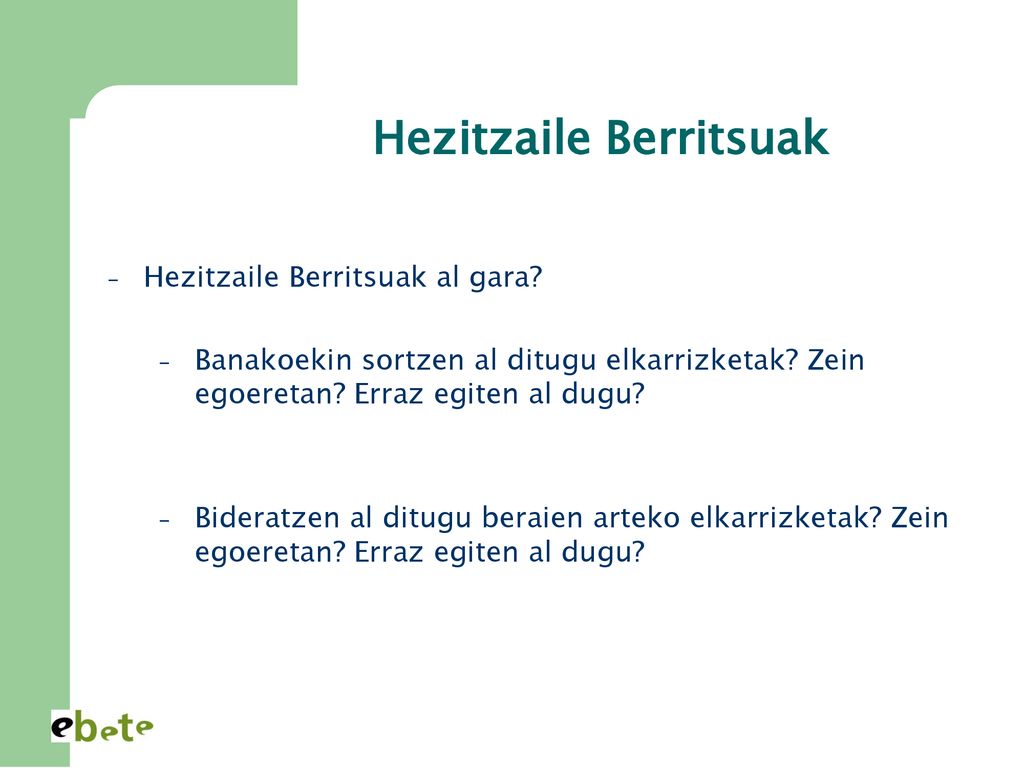 Hezitzaile Berritsuak

– Hezitzaile Berritsuak al gara?

– Banakoekin sortzen al ditugu elkarrizketak? Zein egoeretan? Erraz egiten al dugu?

– Bideratzen al ditugu beraien arteko elkarrizketak? Zein egoeretan? Erraz egiten al dugu?

ebete